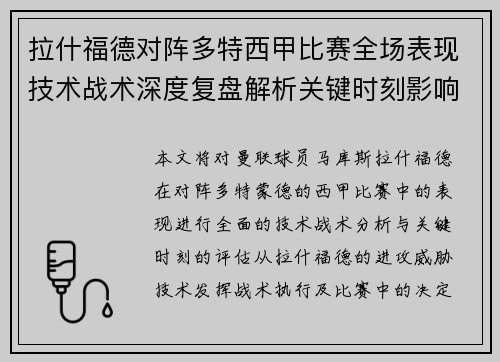 拉什福德对阵多特西甲比赛全场表现技术战术深度复盘解析关键时刻影响

本文将对曼联球员马库斯拉什福德在对阵多特蒙德的西甲比赛中的表现进行全面的技术战术分析与关键时刻的评估从拉什福德的进攻威胁技术发挥战术执行及比赛中的决定